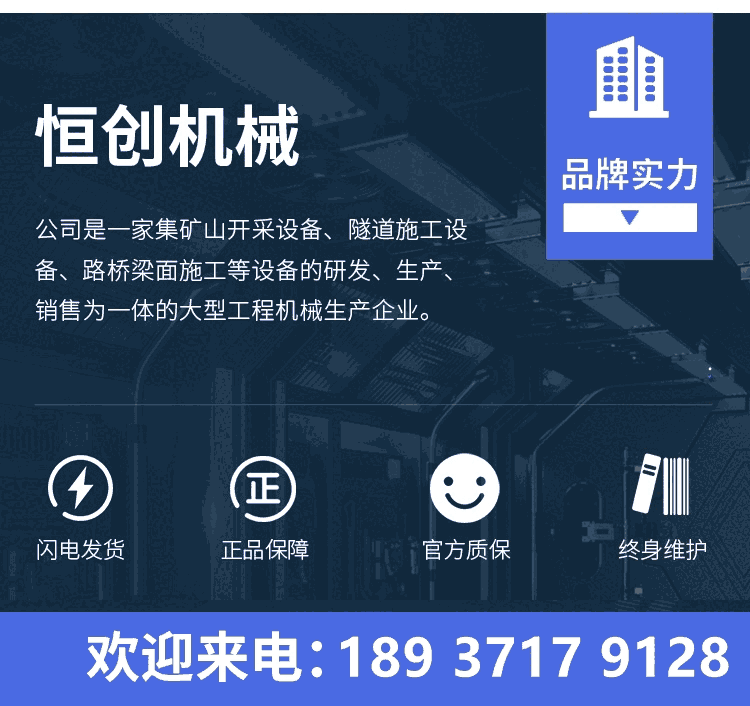 恒创机械

品牌实力

公司是一家集矿山开采设备、隧道施工设备、路桥梁面施工等设备的研发、生产、销售为一体的大型工程机械生产企业。

正

闪电发货

正品保障

官方质保

终身维护

欢迎来电：189 3717 9128